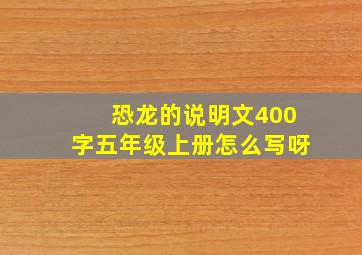 恐龙的说明文400字五年级上册怎么写呀